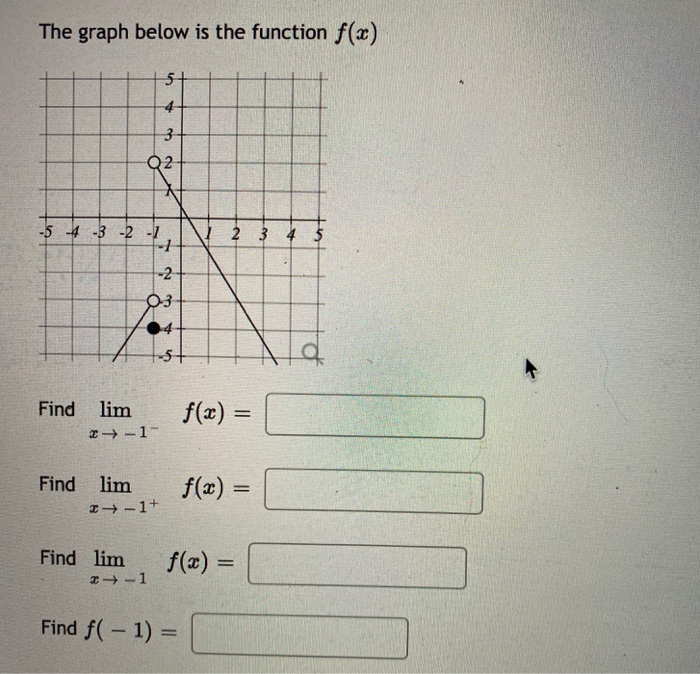 The graph below is the function $f(x)$

5
4
3
2
1
-5 -4 -3 -2 -1
1 2 3 4 5
-1
-2
-3
-4
-5

Find $\lim_{x \to -1^-} f(x) =$

Find $\lim_{x \to -1^+} f(x) =$

Find $\lim_{x \to -1} f(x) =$

Find $f(-1) =$